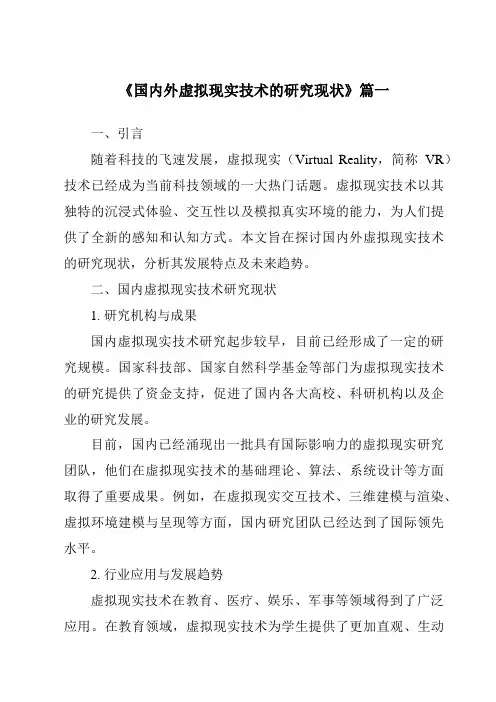 《国内外虚拟现实技术的研究现状》篇一

一、引言

随着科技的飞速发展，虚拟现实（Virtual Reality，简称 VR）技术已经成为当前科技领域的一大热门话题。虚拟现实技术以其独特的沉浸式体验、交互性以及模拟真实环境的能力，为人们提供了全新的感知和认知方式。本文旨在探讨国内外虚拟现实技术的研究现状，分析其发展特点及未来趋势。

二、国内虚拟现实技术研究现状

1. 研究机构与成果

国内虚拟现实技术研究起步较早，目前已经形成了一定的研究规模。国家科技部、国家自然科学基金等部门为虚拟现实技术的研究提供了资金支持，促进了国内各大高校、科研机构以及企业的研究发展。

目前，国内已经涌现出一批具有国际影响力的虚拟现实研究团队，他们在虚拟现实技术的基础理论、算法、系统设计等方面取得了重要成果。例如，在虚拟现实交互技术、三维建模与渲染、虚拟环境建模与呈现等方面，国内研究团队已经达到了国际领先水平。

2. 行业应用与发展趋势

虚拟现实技术在教育、医疗、娱乐、军事等领域得到了广泛应用。在教育领域，虚拟现实技术为学生提供了更加直观、生动